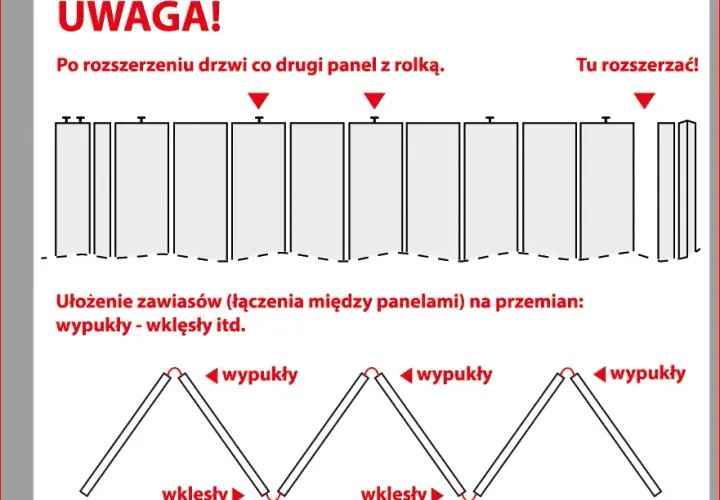 UWAGA!

Po rozszerzeniu drzwi co drugi panel z rolką.

Tu rozszerzać!

Ułożenie zawiasów (łączenia między panelami) na przemian: wypukły - wklęsły itd.

wypukły

wypukły

wypukły

wklęsły

wklęsły